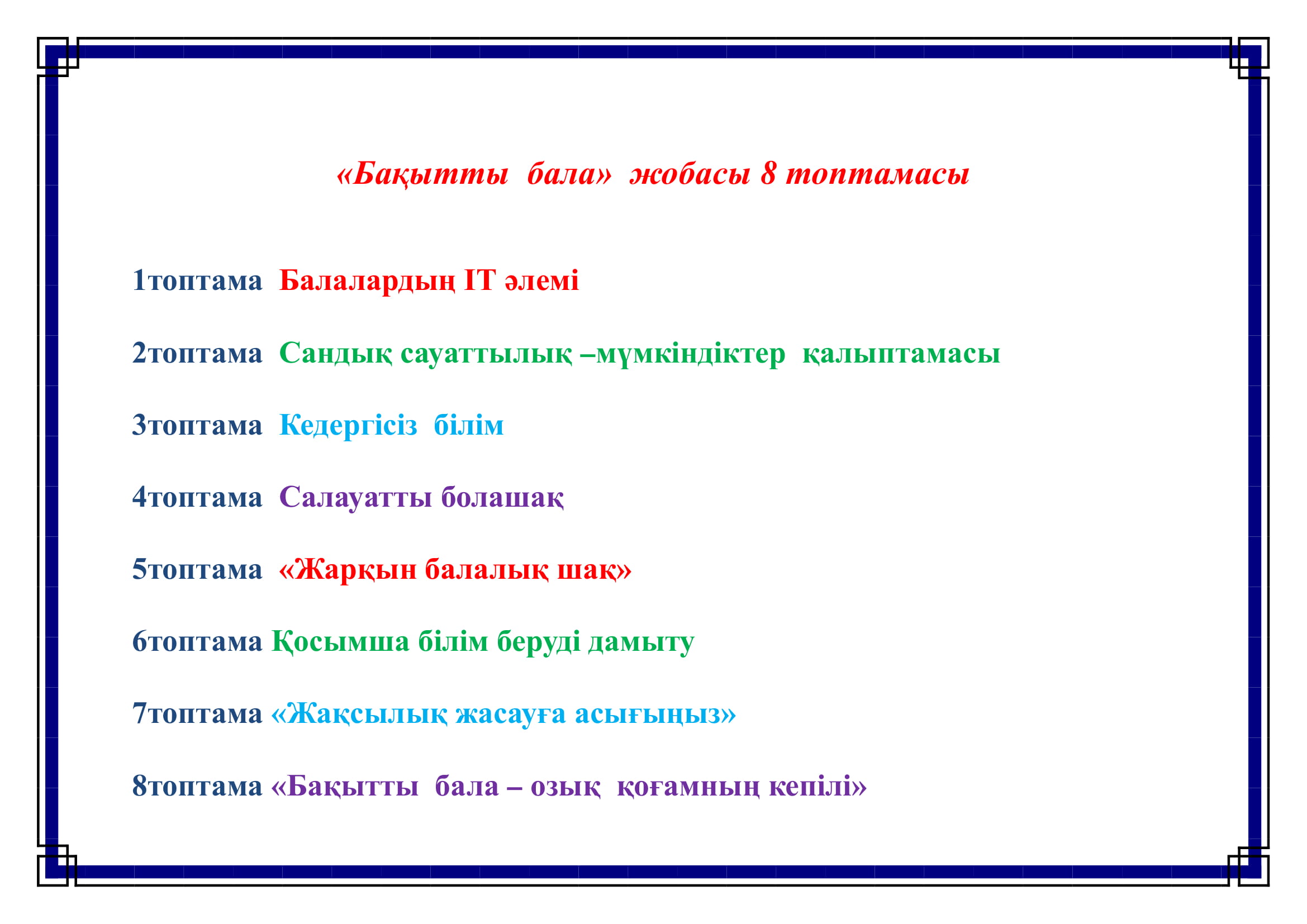 «Бақытты бала» жобасы 8 топтамасы

1топтама Балалардың IT әлемі

2топтама Сандық сауаттылық –мүмкіндіктер қалыптамасы

3топтама Кедергісіз білім

4топтама Салауатты болашақ

5топтама «Жарқын балалық шақ»

6топтама Қосымша білім беруді дамыту

7топтама «Жақсылық жасауға асығыңыз»

8топтама «Бақытты бала – озық қоғамның кепілі»